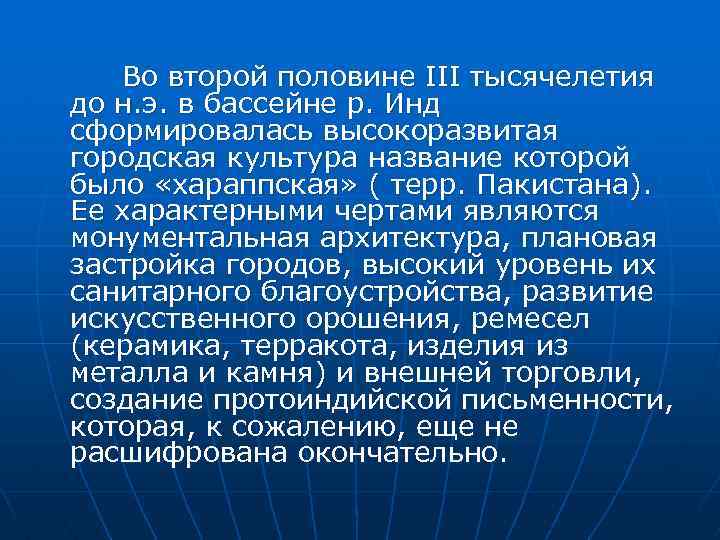 Во второй половине III тысячелетия до н.э. в бассейне р. Инд сформировалась высокоразвитая городская культура название которой было «хараппская» ( терр. Пакистана). Ее характерными чертами являются монументальная архитектура, плановая застройка городов, высокий уровень их санитарного благоустройства, развитие искусственного орошения, ремесел (керамика, терракота, изделия из металла и камня) и внешней торговли, создание протоиндийской письменности, которая, к сожалению, еще не расшифрована окончательно.